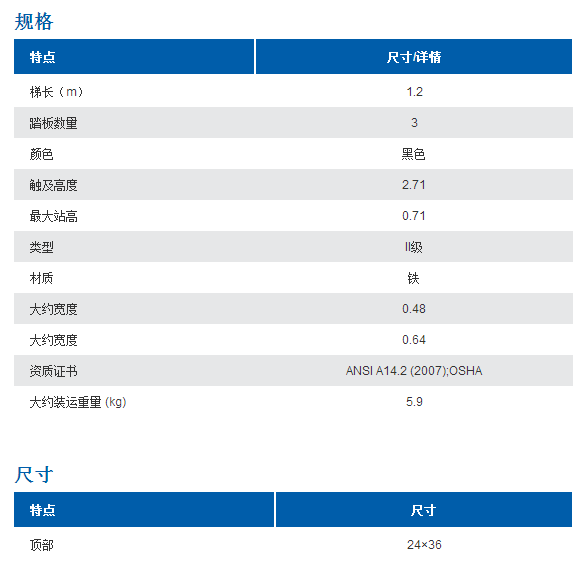 规格

| 特点 | 尺寸/详情 |
|---|---|
| 梯长（m） | 1.2 |
| 踏板数量 | 3 |
| 颜色 | 黑色 |
| 触及高度 | 2.71 |
| 最大站高 | 0.71 |
| 类型 | II级 |
| 材质 | 铁 |
| 大约宽度 | 0.48 |
| 大约宽度 | 0.64 |
| 资质证书 | ANSI A14.2 (2007);OSHA |
| 大约装运重量 (kg) | 5.9 |

尺寸

| 特点 | 尺寸 |
|---|---|
| 顶部 | 24×36 |